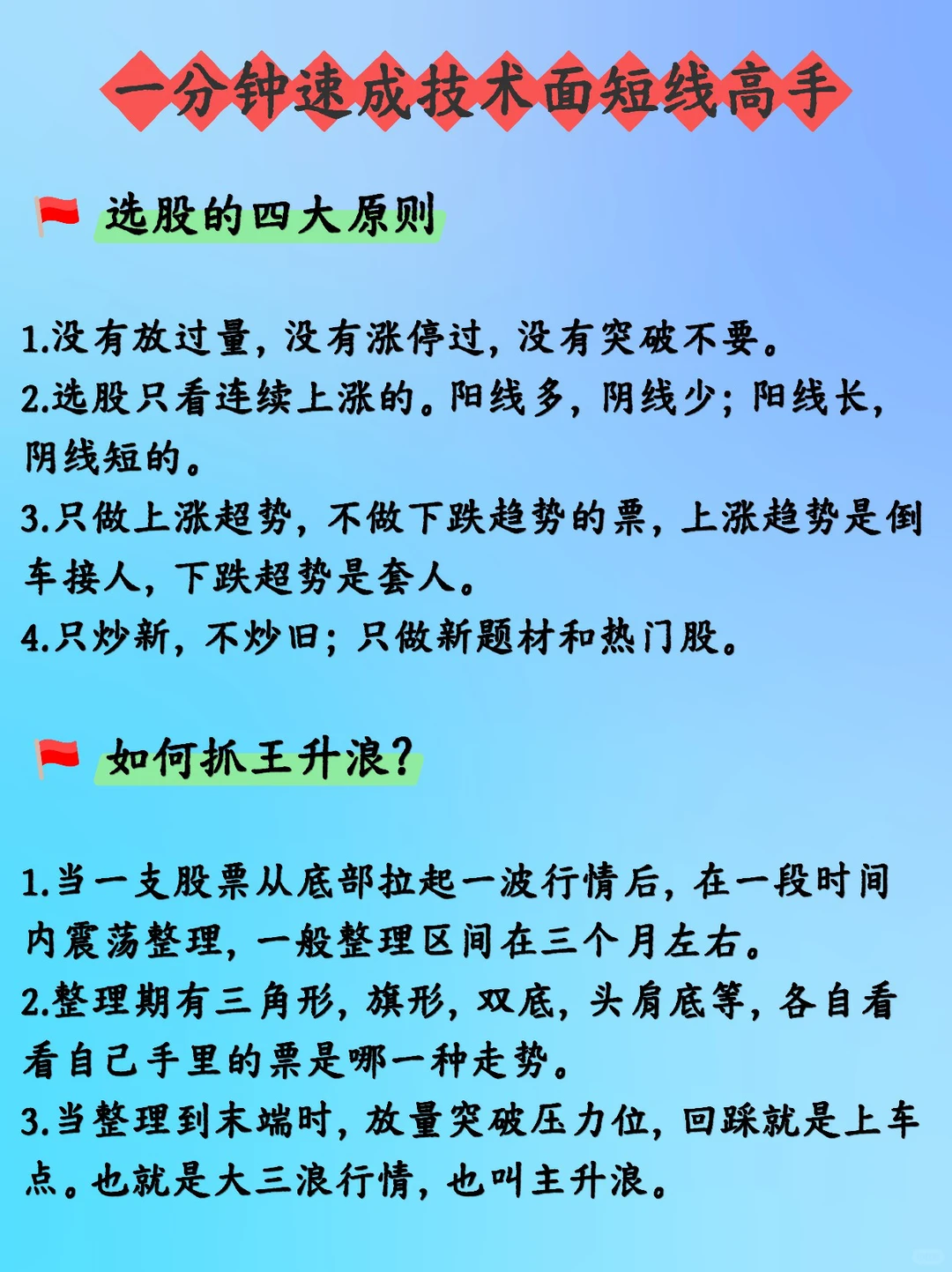 一分钟速成技术面短线高手

选股的四大原则

1.没有放过量，没有涨停过，没有突破不要。
2.选股只看连续上涨的。阳线多，阴线少；阳线长，阴线短的。
3.只做上涨超势，不做下跌趋势的票，上涨趋势是倒车接人，下跌超势是套人。
4.只炒新，不炒旧；只做新题材和热门股。

如何抓王升浪？

1.当一支股票从底部拉起一波行情后，在一段时间内震荡整理，一般整理区间在三个月左右。
2.整理期有三角形，旗形，双底，头肩底等，各自看看自己手里的票是哪一种走势。
3.当整理到末端时，放量突破压力位，回踩就是上车点。也就是大三浪行情，也叫主升浪。